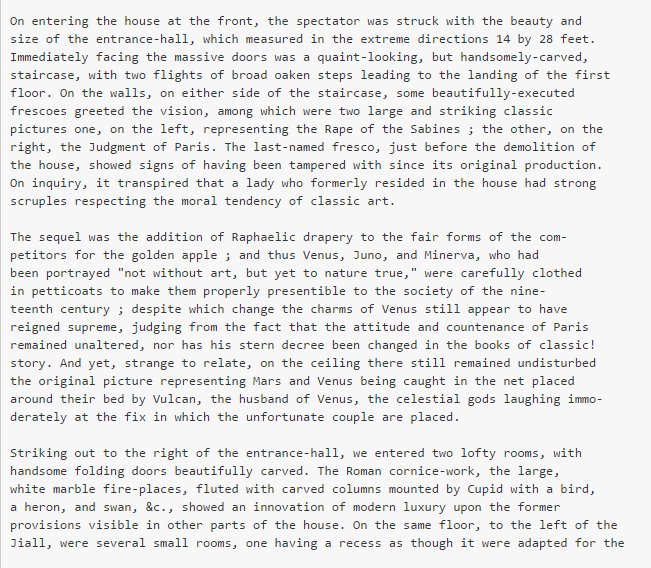 On entering the house at the front, the spectator was struck with the beauty and size of the entrance-hall, which measured in the extreme directions 14 by 28 feet. Immediately facing the massive doors was a quaint-looking, but handsomely-carved, staircase, with two flights of broad oaken steps leading to the landing of the first floor. On the walls, on either side of the staircase, some beautifully-executed frescoes greeted the vision, among which were two large and striking classic pictures one, on the left, representing the Rape of the Sabines ; the other, on the right, the Judgment of Paris. The last-named fresco, just before the demolition of the house, showed signs of having been tampered with since its original production. On inquiry, it transpired that a lady who formerly resided in the house had strong scruples respecting the moral tendency of classic art.

The sequel was the addition of Raphaelic drapery to the fair forms of the competitors for the golden apple ; and thus Venus, Juno, and Minerva, who had been portrayed "not without art, but yet to nature true," were carefully clothed in petticoats to make them properly presentible to the society of the nineteenth century ; despite which change the charms of Venus still appear to have reigned supreme, judging from the fact that the attitude and countenance of Paris remained unaltered, nor has his stern decree been changed in the books of classic! story. And yet, strange to relate, on the ceiling there still remained undisturbed the original picture representing Mars and Venus being caught in the net placed around their bed by Vulcan, the husband of Venus, the celestial gods laughing immoderately at the fix in which the unfortunate couple are placed.

Striking out to the right of the entrance-hall, we entered two lofty rooms, with handsome folding doors beautifully carved. The Roman cornice-work, the large, white marble fire-places, fluted with carved columns mounted by Cupid with a bird, a heron, and swan, &c., showed an innovation of modern luxury upon the former provisions visible in other parts of the house. On the same floor, to the left of the Jiall, were several small rooms, one having a recess as though it were adapted for the